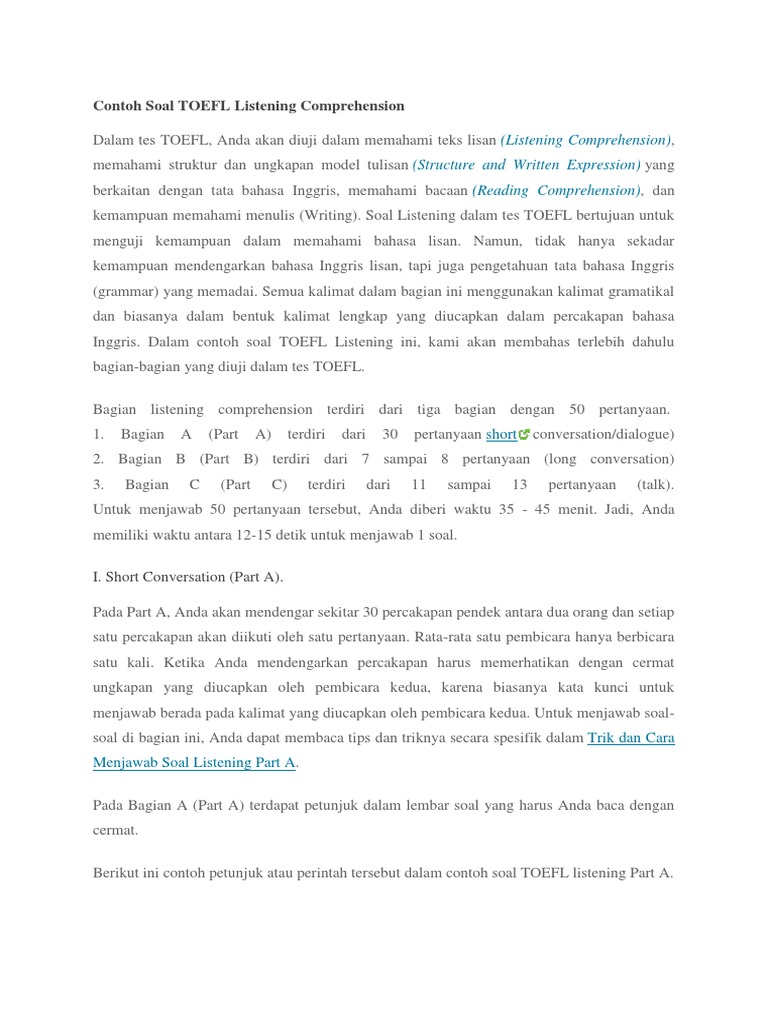 Contoh Soal TOEFL Listening Comprehension

Dalam tes TOEFL, Anda akan diuji dalam memahami teks lisan (Listening Comprehension), memahami struktur dan ungkapan model tulisan (Structure and Written Expression) yang berkaitan dengan tata bahasa Inggris, memahami bacaan (Reading Comprehension), dan kemampuan memahami menulis (Writing). Soal Listening dalam tes TOEFL bertujuan untuk menguji kemampuan dalam memahami bahasa lisan. Namun, tidak hanya sekadar kemampuan mendengarkan bahasa Inggris lisan, tapi juga pengetahuan tata bahasa Inggris (grammar) yang memadai. Semua kalimat dalam bagian ini menggunakan kalimat gramatikal dan biasanya dalam bentuk kalimat lengkap yang diucapkan dalam percakapan bahasa Inggris. Dalam contoh soal TOEFL Listening ini, kami akan membahas terlebih dahulu bagian-bagian yang diuji dalam tes TOEFL.

Bagian listening comprehension terdiri dari tiga bagian dengan 50 pertanyaan.
1. Bagian A (Part A) terdiri dari 30 pertanyaan short conversation/dialogue)
2. Bagian B (Part B) terdiri dari 7 sampai 8 pertanyaan (long conversation)
3. Bagian C (Part C) terdiri dari 11 sampai 13 pertanyaan (talk).
Untuk menjawab 50 pertanyaan tersebut, Anda diberi waktu 35 - 45 menit. Jadi, Anda memiliki waktu antara 12-15 detik untuk menjawab 1 soal.

I. Short Conversation (Part A).

Pada Part A, Anda akan mendengar sekitar 30 percakapan pendek antara dua orang dan setiap satu percakapan akan diikuti oleh satu pertanyaan. Rata-rata satu pembicara hanya berbicara satu kali. Ketika Anda mendengarkan percakapan harus memerhatikan dengan cermat ungkapan yang diucapkan oleh pembicara kedua, karena biasanya kata kunci untuk menjawab berada pada kalimat yang diucapkan oleh pembicara kedua. Untuk menjawab soal-soal di bagian ini, Anda dapat membaca tips dan triknya secara spesifik dalam Trik dan Cara Menjawab Soal Listening Part A.

Pada Bagian A (Part A) terdapat petunjuk dalam lembar soal yang harus Anda baca dengan cermat.

Berikut ini contoh petunjuk atau perintah tersebut dalam contoh soal TOEFL listening Part A.